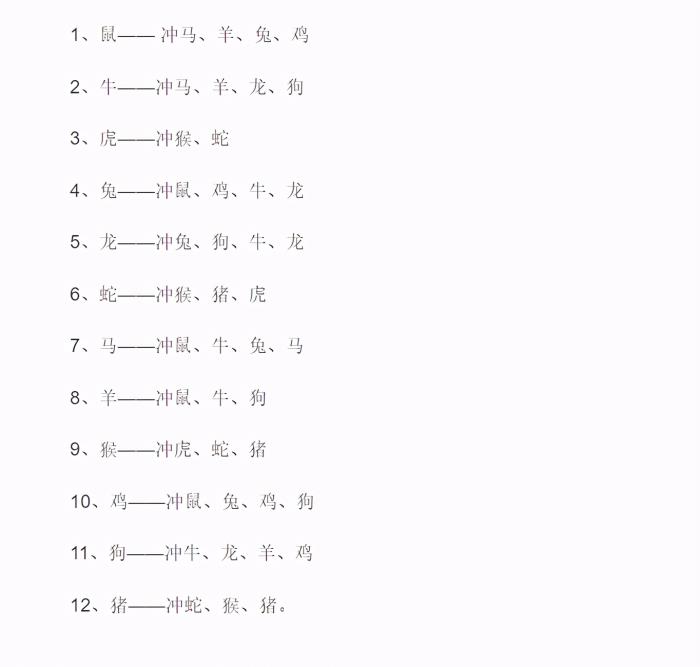 1、鼠—— 冲马、羊、兔、鸡

2、牛——冲马、羊、龙、狗

3、虎——冲猴、蛇

4、兔——冲鼠、鸡、牛、龙

5、龙——冲兔、狗、牛、龙

6、蛇——冲猴、猪、虎

7、马——冲鼠、牛、兔、马

8、羊——冲鼠、牛、狗

9、猴——冲虎、蛇、猪

10、鸡——冲鼠、兔、鸡、狗

11、狗——冲牛、龙、羊、鸡

12、猪——冲蛇、猴、猪。